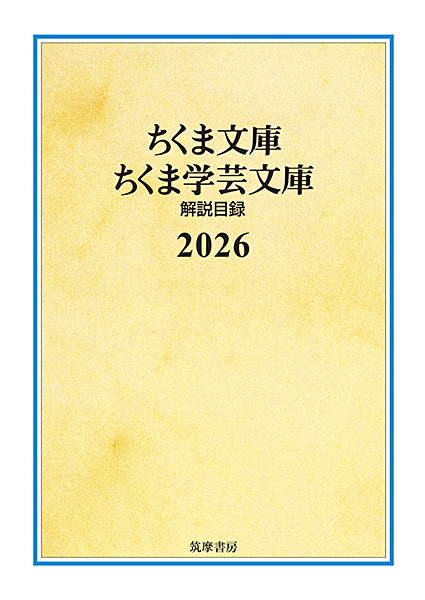 ちくま文庫
ちくま学芸文庫
解説目録
2026

筑摩書房